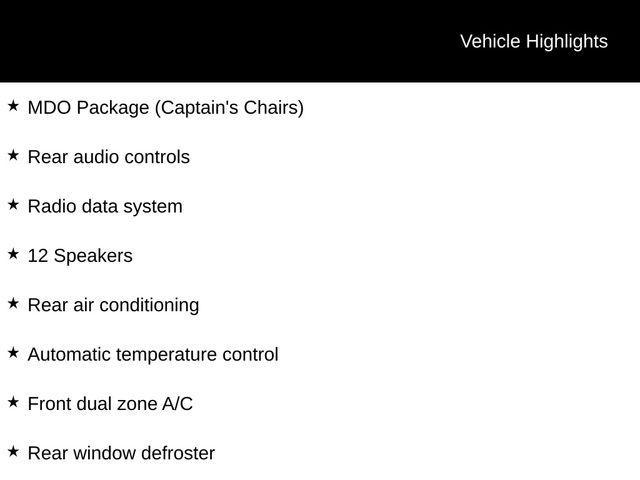 Vehicle Highlights

★ MDO Package (Captain's Chairs)

★ Rear audio controls

★ Radio data system

★ 12 Speakers

★ Rear air conditioning

★ Automatic temperature control

★ Front dual zone A/C

★ Rear window defroster